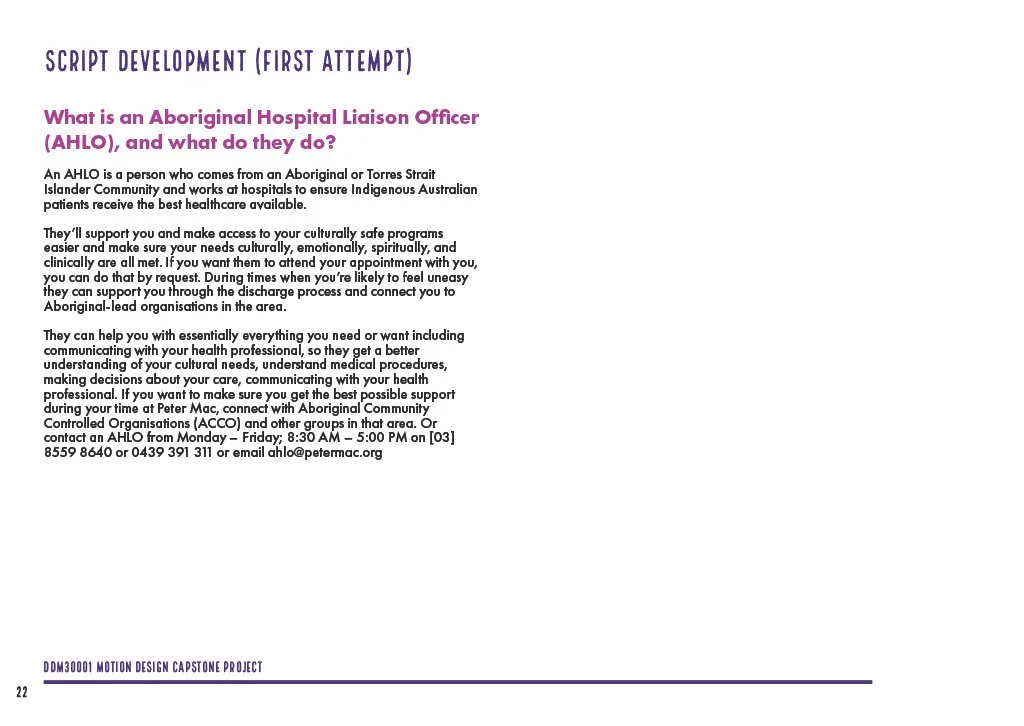 SCRIPT DEVELOPMENT (FIRST ATTEMPT)

What is an Aboriginal Hospital Liaison Officer (AHLO), and what do they do?

An AHLO is a person who comes from an Aboriginal or Torres Strait Islander Community and works at hospitals to ensure Indigenous Australian patients receive the best healthcare available.

They'll support you and make access to your culturally safe programs easier and make sure your needs culturally, emotionally, spiritually, and clinically are all met. If you want them to attend your appointment with you, you can do that by request. During times when you're likely to feel uneasy they can support you through the discharge process and connect you to Aboriginal-lead organisations in the area.

They can help you with essentially everything you need or want including communicating with your health professional, so they get a better understanding of your cultural needs, understand medical procedures, making decisions about your care, communicating with your health professional. If you want to make sure you get the best possible support during your time at Peter Mac, connect with Aboriginal Community Controlled Organisations (ACCO) and other groups in that area. Or contact an AHLO from Monday – Friday; 8:30 AM – 5:00 PM on [03] 8559 8640 or 0439 391 311 or email ahlo@petermac.org

DDM30001 MOTION DESIGN CAPSTONE PROJECT

22